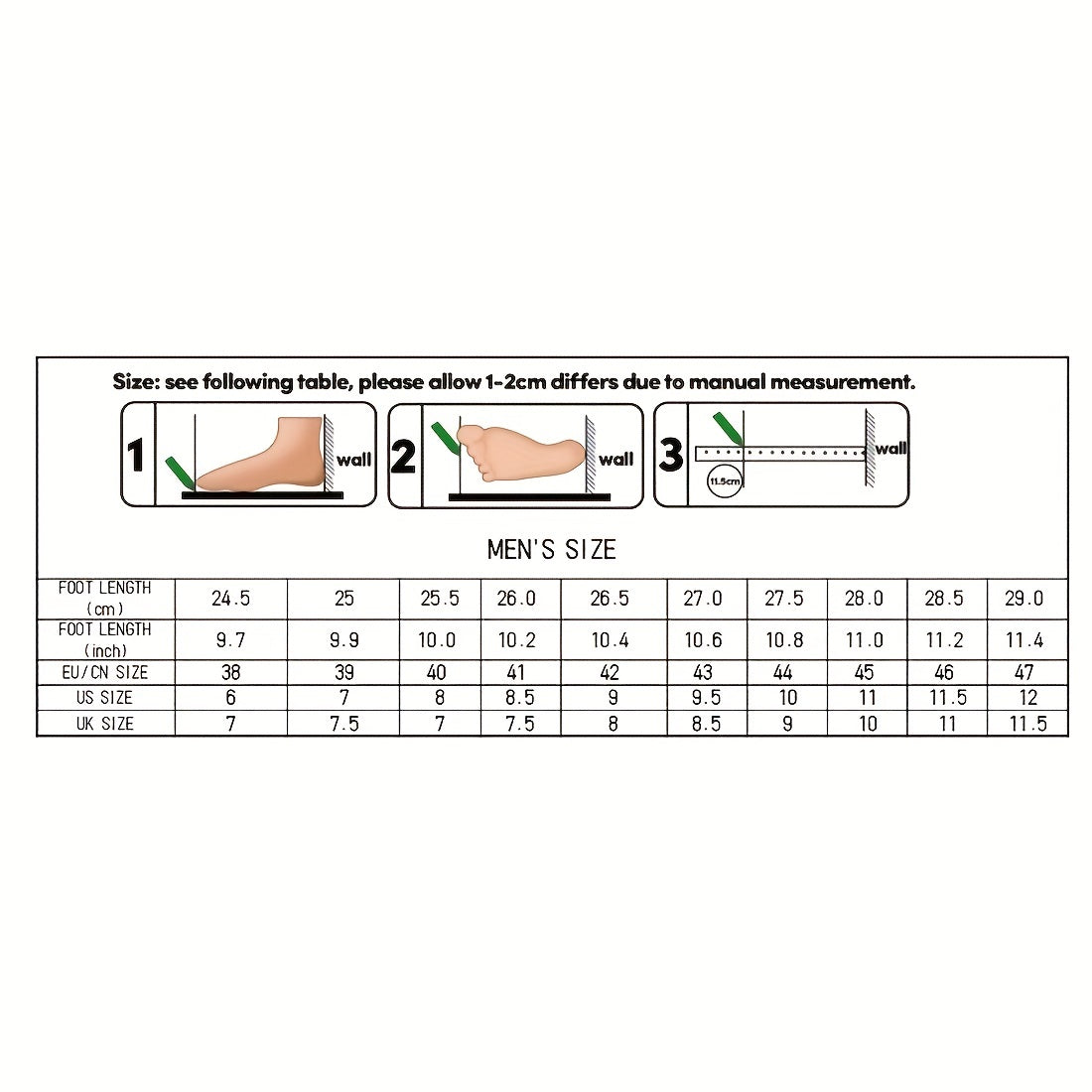 Size: see following table, please allow 1-2cm differs due to manual measurement.

1 wall

2 wall

3 wall 11.5cm

MEN'S SIZE

| FOOT LENGTH (cm) | 24.5 | 25 | 25.5 | 26.0 | 26.5 | 27.0 | 27.5 | 28.0 | 28.5 | 29.0 |
|---|---|---|---|---|---|---|---|---|---|---|
| FOOT LENGTH (inch) | 9.7 | 9.9 | 10.0 | 10.2 | 10.4 | 10.6 | 10.8 | 11.0 | 11.2 | 11.4 |
| EU/CN SIZE | 38 | 39 | 40 | 41 | 42 | 43 | 44 | 45 | 46 | 47 |
| US SIZE | 6 | 7 | 8 | 8.5 | 9 | 9.5 | 10 | 11 | 11.5 | 12 |
| UK SIZE | 7 | 7.5 | 7 | 7.5 | 8 | 8.5 | 9 | 10 | 11 | 11.5 |